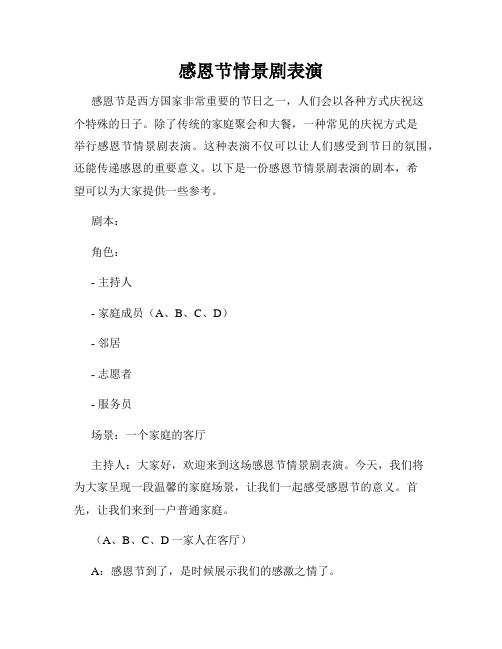 感恩节情景剧表演

感恩节是西方国家非常重要的节日之一，人们会以各种方式庆祝这个特殊的日子。除了传统的家庭聚会和大餐，一种常见的庆祝方式是举行感恩节情景剧表演。这种表演不仅可以让人们感受到节日的氛围，还能传递感恩的重要意义。以下是一份感恩节情景剧表演的剧本，希望可以为大家提供一些参考。

剧本：

角色：

- 主持人

- 家庭成员（A、B、C、D）

- 邻居

- 志愿者

- 服务员

场景：一个家庭的客厅

主持人：大家好，欢迎来到这场感恩节情景剧表演。今天，我们将为大家呈现一段温馨的家庭场景，让我们一起感受感恩节的意义。首先，让我们来到一户普通家庭。

（A、B、C、D一家人在客厅）

A：感恩节到了，是时候展示我们的感激之情了。